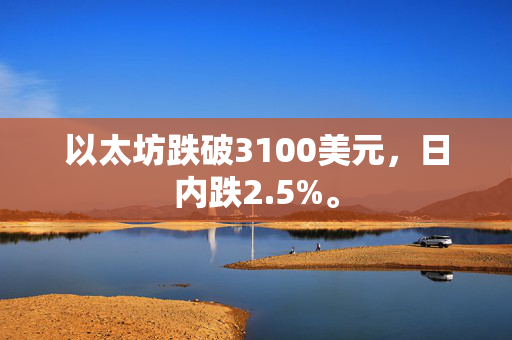 以太坊跌破3100美元，日内跌2.5%。